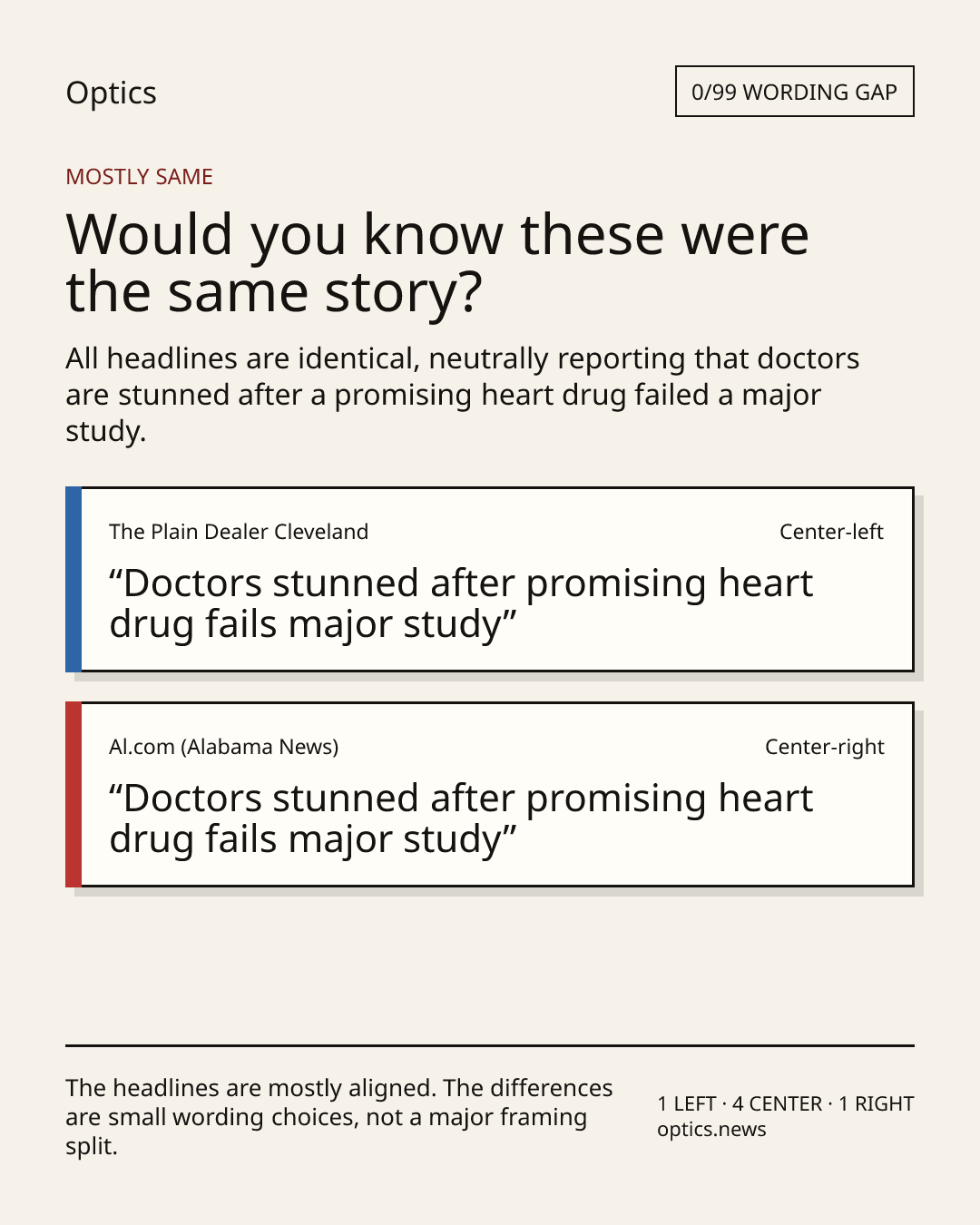 Optics

0/99 WORDING GAP

MOSTLY SAME

Would you know these were the same story?

All headlines are identical, neutrally reporting that doctors are stunned after a promising heart drug failed a major study.

The Plain Dealer Cleveland

Center-left

"Doctors stunned after promising heart drug fails major study"

Al.com (Alabama News)

Center-right

"Doctors stunned after promising heart drug fails major study"

The headlines are mostly aligned. The differences are small wording choices, not a major framing split.

1 LEFT · 4 CENTER · 1 RIGHT
optics.news